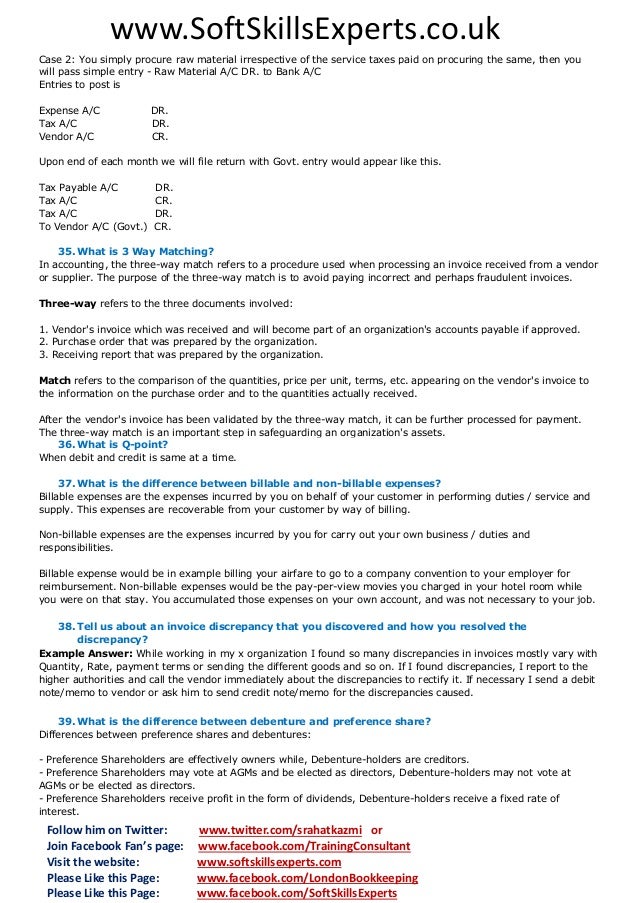 www.SoftSkillsExperts.co.uk

Case 2: You simply procure raw material irrespective of the service taxes paid on procuring the same, then you will pass simple entry - Raw Material A/C DR. to Bank A/C
Entries to post is

Expense A/C DR.
Tax A/C DR.
Vendor A/C CR.

Upon end of each month we will file return with Govt. entry would appear like this.

Tax Payable A/C DR.
Tax A/C CR.
Tax A/C DR.
To Vendor A/C (Govt.) CR.

35. What is 3 Way Matching?
In accounting, the three-way match refers to a procedure used when processing an invoice received from a vendor or supplier. The purpose of the three-way match is to avoid paying incorrect and perhaps fraudulent invoices.

Three-way refers to the three documents involved:

1. Vendor's invoice which was received and will become part of an organization's accounts payable if approved.
2. Purchase order that was prepared by the organization.
3. Receiving report that was prepared by the organization.

Match refers to the comparison of the quantities, price per unit, terms, etc. appearing on the vendor's invoice to the information on the purchase order and to the quantities actually received.

After the vendor's invoice has been validated by the three-way match, it can be further processed for payment. The three-way match is an important step in safeguarding an organization's assets.

36. What is Q-point?
When debit and credit is same at a time.

37. What is the difference between billable and non-billable expenses?
Billable expenses are the expenses incurred by you on behalf of your customer in performing duties / service and supply. This expenses are recoverable from your customer by way of billing.

Non-billable expenses are the expenses incurred by you for carry out your own business / duties and responsibilities.

Billable expense would be in example billing your airfare to go to a company convention to your employer for reimbursement. Non-billable expenses would be the pay-per-view movies you charged in your hotel room while you were on that stay. You accumulated those expenses on your own account, and was not necessary to your job.

38. Tell us about an invoice discrepancy that you discovered and how you resolved the discrepancy?
Example Answer: While working in my x organization I found so many discrepancies in invoices mostly vary with Quantity, Rate, payment terms or sending the different goods and so on. If I found discrepancies, I report to the higher authorities and call the vendor immediately about the discrepancies to rectify it. If necessary I send a debit note/memo to vendor or ask him to send credit note/memo for the discrepancies caused.

39. What is the difference between debenture and preference share?
Differences between preference shares and debentures:

- Preference Shareholders are effectively owners while, Debenture-holders are creditors.
- Preference Shareholders may vote at AGMs and be elected as directors, Debenture-holders may not vote at AGMs or be elected as directors.
- Preference Shareholders receive profit in the form of dividends, Debenture-holders receive a fixed rate of interest.

Follow him on Twitter: www.twitter.com/srahatkazmi or
Join Facebook Fan's page: www.facebook.com/TrainingConsultant
Visit the website: www.softskillsexperts.com
Please Like this Page: www.facebook.com/LondonBookkeeping
Please Like this Page: www.facebook.com/SoftSkillsExperts